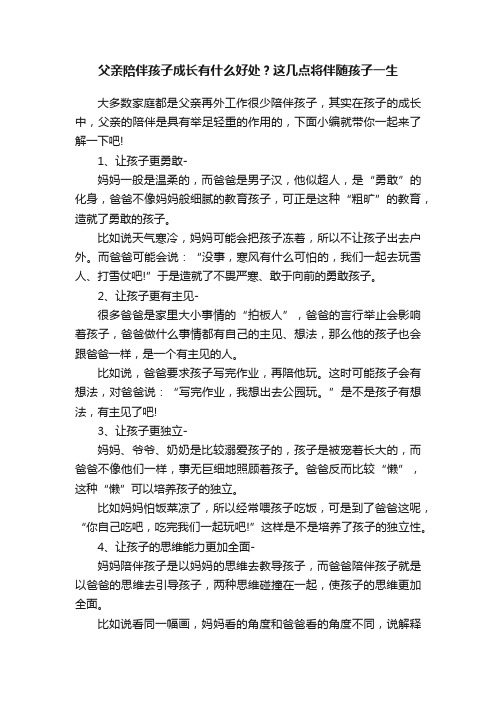 父亲陪伴孩子成长有什么好处？这几点将伴随孩子一生

大多数家庭都是父亲再外工作很少陪伴孩子，其实在孩子的成长中，父亲的陪伴是具有举足轻重的作用的，下面小编就带你一起来了解一下吧!

1、让孩子更勇敢-

妈妈一般是温柔的，而爸爸是男子汉，他似超人，是“勇敢”的化身，爸爸不像妈妈般细腻的教育孩子，可正是这种“粗旷”的教育，造就了勇敢的孩子。

比如说天气寒冷，妈妈可能会把孩子冻着，所以不让孩子出去户外。而爸爸可能会说：“没事，寒风有什么可怕的，我们一起去玩雪人、打雪仗吧!”于是造就了不畏严寒、敢于向前的勇敢孩子。

2、让孩子更有主见-

很多爸爸是家里大小事情的“拍板人”，爸爸的言行举止会影响着孩子，爸爸做什么事情都有自己的主见、想法，那么他的孩子也会跟爸爸一样，是一个有主见的人。

比如说，爸爸要求孩子写完作业，再陪他玩。这时可能孩子会有想法，对爸爸说：“写完作业，我想出去公园玩。”是不是孩子有想法，有主见了吧!

3、让孩子更独立-

妈妈、爷爷、奶奶是比较溺爱孩子的，孩子是被宠着长大的，而爸爸不像他们一样，事无巨细地照顾着孩子。爸爸反而比较“懒”，这种“懒”可以培养孩子的独立。

比如妈妈怕饭菜凉了，所以经常喂孩子吃饭，可是到了爸爸这呢，“你自己吃吧，吃完我们一起玩吧!”这样是不是培养了孩子的独立性。

4、让孩子的思维能力更加全面-

妈妈陪伴孩子是以妈妈的思维去教导孩子，而爸爸陪伴孩子就是以爸爸的思维去引导孩子，两种思维碰撞在一起，使孩子的思维更加全面。

比如说看同一幅画，妈妈看的角度和爸爸看的角度不同，说解释